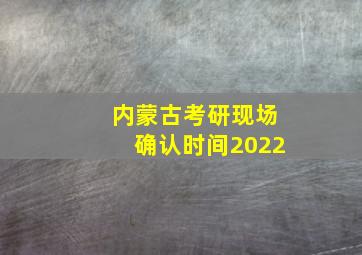 内蒙古考研现场确认时间2022